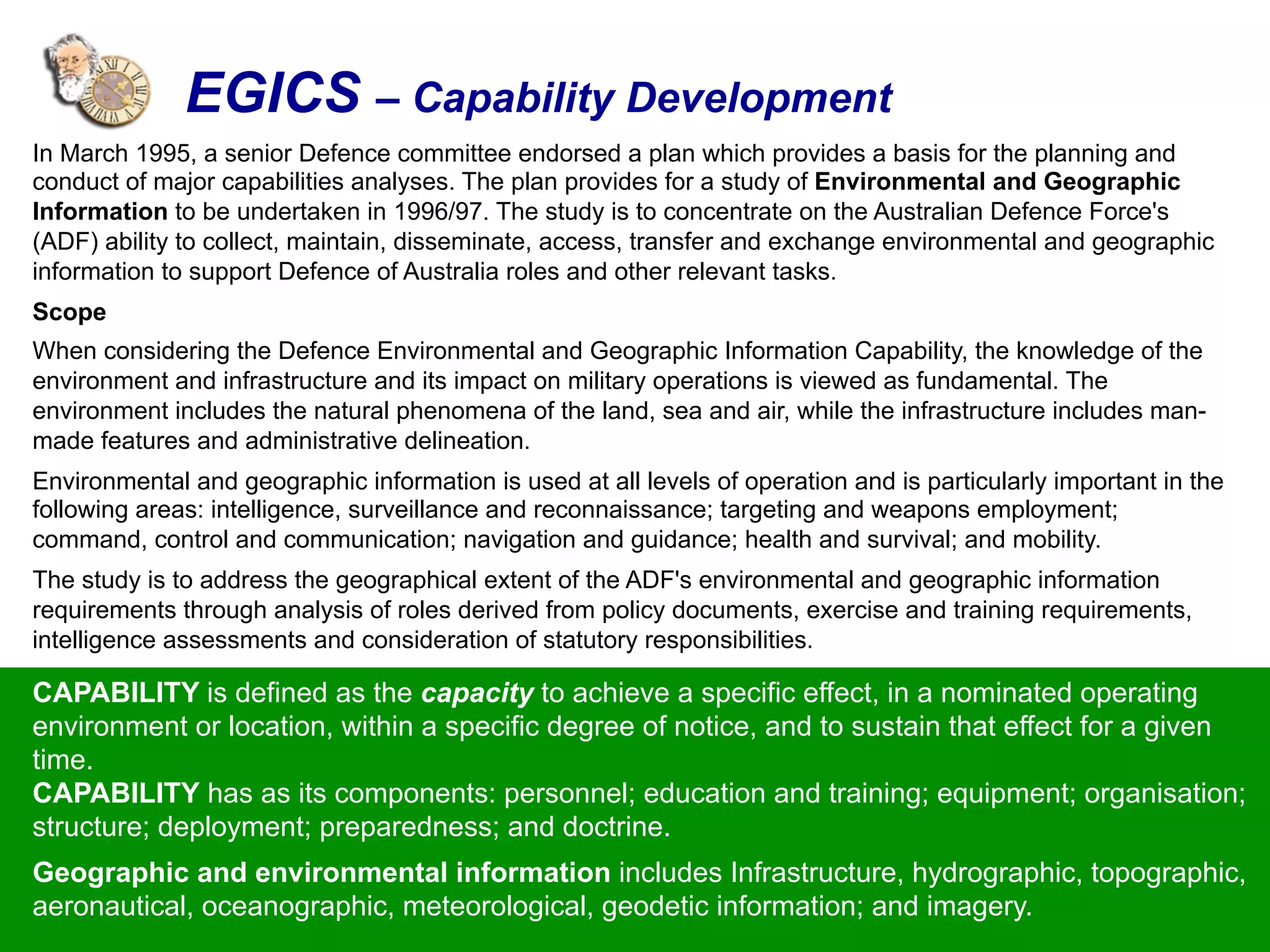 EGICS – Capability Development

In March 1995, a senior Defence committee endorsed a plan which provides a basis for the planning and conduct of major capabilities analyses. The plan provides for a study of Environmental and Geographic Information to be undertaken in 1996/97. The study is to concentrate on the Australian Defence Force's (ADF) ability to collect, maintain, disseminate, access, transfer and exchange environmental and geographic information to support Defence of Australia roles and other relevant tasks.

Scope

When considering the Defence Environmental and Geographic Information Capability, the knowledge of the environment and infrastructure and its impact on military operations is viewed as fundamental. The environment includes the natural phenomena of the land, sea and air, while the infrastructure includes man-made features and administrative delineation.

Environmental and geographic information is used at all levels of operation and is particularly important in the following areas: intelligence, surveillance and reconnaissance; targeting and weapons employment; command, control and communication; navigation and guidance; health and survival; and mobility.

The study is to address the geographical extent of the ADF's environmental and geographic information requirements through analysis of roles derived from policy documents, exercise and training requirements, intelligence assessments and consideration of statutory responsibilities.

CAPABILITY is defined as the capacity to achieve a specific effect, in a nominated operating environment or location, within a specific degree of notice, and to sustain that effect for a given time.
CAPABILITY has as its components: personnel; education and training; equipment; organisation; structure; deployment; preparedness; and doctrine.

Geographic and environmental information includes Infrastructure, hydrographic, topographic, aeronautical, oceanographic, meteorological, geodetic information; and imagery.